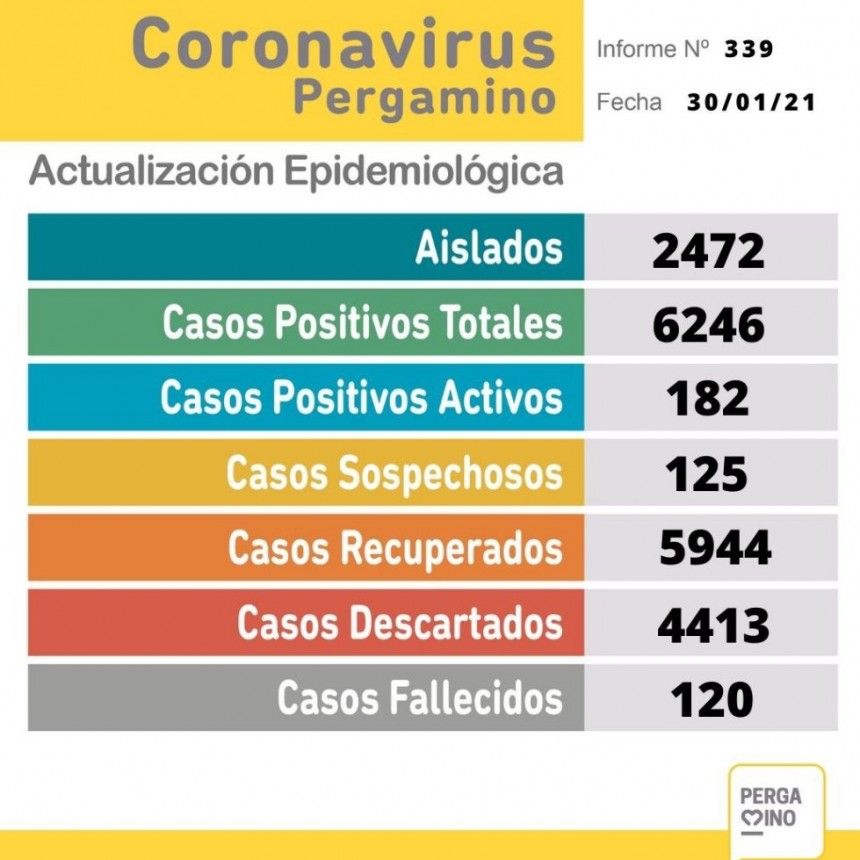 Coronavirus
Pergamino

Informe Nº 339

Fecha 30/01/21

Actualización Epidemiológica

| Aislados | 2472 |
|---|---|
| Casos Positivos Totales | 6246 |
| Casos Positivos Activos | 182 |
| Casos Sospechosos | 125 |
| Casos Recuperados | 5944 |
| Casos Descartados | 4413 |
| Casos Fallecidos | 120 |

PERGA
MINO